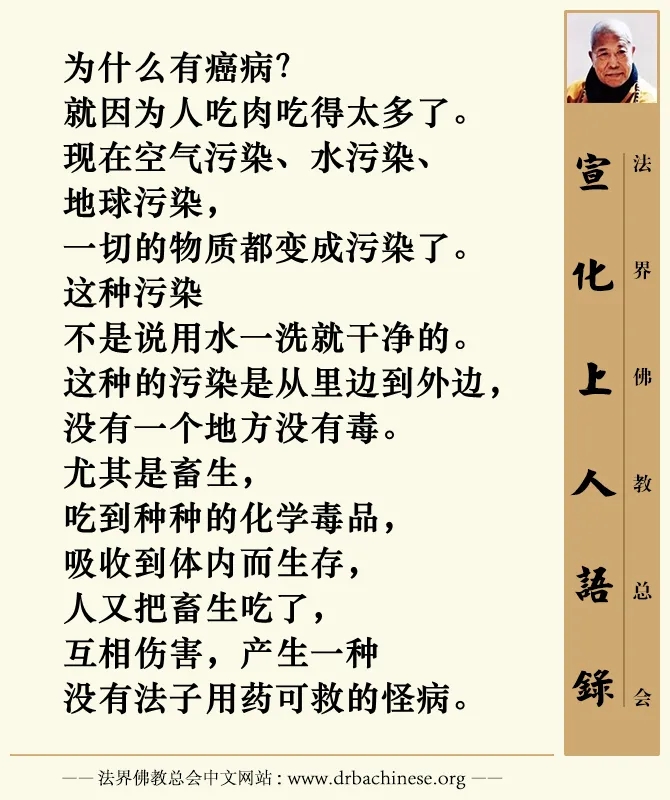 为什么有癌病?
就因为人吃肉吃得太多了。
现在空气污染、水污染、
地球污染,
一切的物质都变成污染了。
这种污染
不是说用水一洗就干净的。
这种的污染是从里边到外边,
没有一个地方没有毒。
尤其是畜生,
吃到种种的化学毒品,
吸收到体内而生存,
人又把畜生吃了,
互相伤害,产生一种
没有法子用药可救的怪病。

宣化上人語錄

法界佛教总会

—— 法界佛教总会中文网站:www.drbachinese.org ——